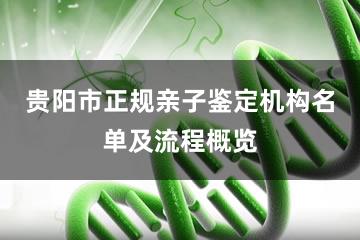 贵阳市正规亲子鉴定机构名单及流程概览